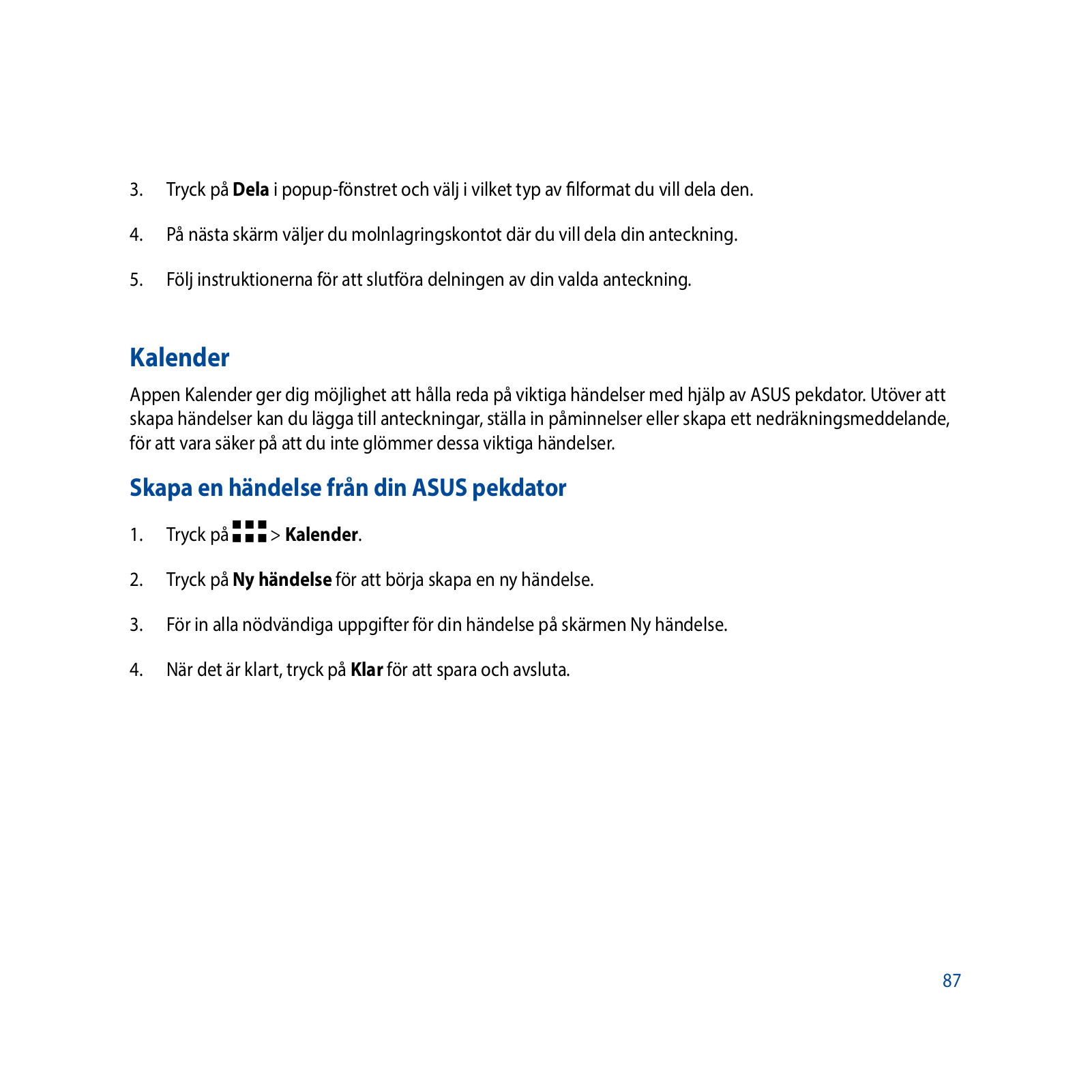 3. Tryck på Dela i popup-fönstret och välj i vilket typ av filformat du vill dela den.

4. På nästa skärm väljer du molnlagringskontot där du vill dela din anteckning.

5. Följ instruktionerna för att slutföra delningen av din valda anteckning.

Kalender

Appen Kalender ger dig möjlighet att hålla reda på viktiga händelser med hjälp av ASUS pekdator. Utöver att skapa händelser kan du lägga till anteckningar, ställa in påminnelser eller skapa ett nedräkningsmeddelande, för att vara säker på att du inte glömmer dessa viktiga händelser.

Skapa en händelse från din ASUS pekdator

1. Tryck på > Kalender.

2. Tryck på Ny händelse för att börja skapa en ny händelse.

3. För in alla nödvändiga uppgifter för din händelse på skärmen Ny händelse.

4. När det är klart, tryck på Klar för att spara och avsluta.

87